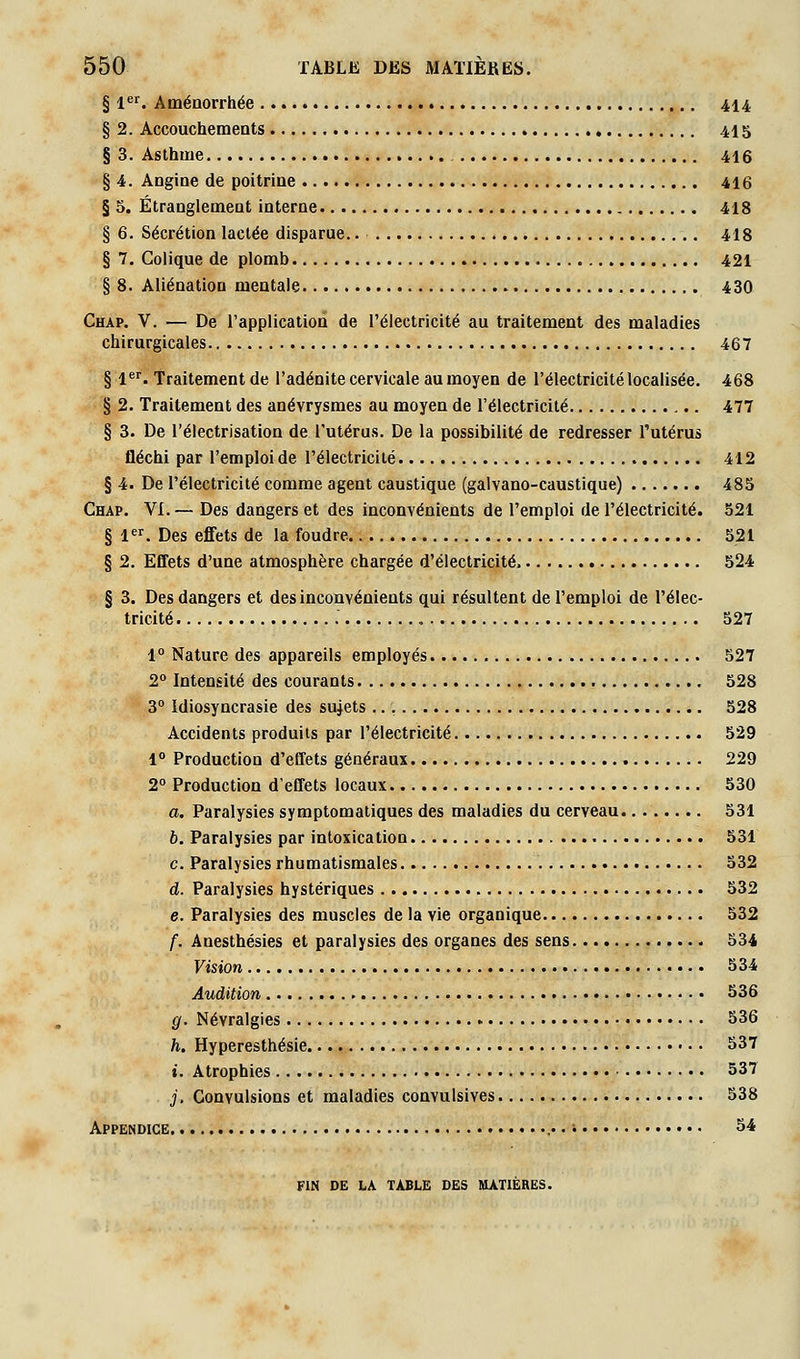 550 TABLE DES MATIÈRES.

§ 1er. Aménorrhée .......... 414
§ 2. Accouchements .......... 415
§ 3. Asthme .......... 416
§ 4. Angine de poitrine .......... 416
§ 5. Étranglement interne .......... 418
§ 6. Sécrétion lactée disparue .......... 418
§ 7. Colique de plomb .......... 421
§ 8. Aliénation mentale .......... 430

Chap. V. — De l'application de l'électricité au traitement des maladies chirurgicales .......... 467

§ 1er. Traitement de l'adénite cervicale au moyen de l'électricité localisée. 468
§ 2. Traitement des anévrysmes au moyen de l'électricité .......... 477
§ 3. De l'électrisation de l'utérus. De la possibilité de redresser l'utérus fléchi par l'emploi de l'électricité .......... 412
§ 4. De l'électricité comme agent caustique (galvano-caustique) .......... 485
Chap. VI. — Des dangers et des inconvénients de l'emploi de l'électricité. 521
§ 1er. Des effets de la foudre .......... 521
§ 2. Effets d'une atmosphère chargée d'électricité .......... 524
§ 3. Des dangers et des inconvénients qui résultent de l'emploi de l'électricité .......... 527
1° Nature des appareils employés .......... 527
2° Intensité des courants .......... 528
3° Idiosyncrasie des sujets .......... 528
Accidents produits par l'électricité .......... 529
1° Production d'effets généraux .......... 229
2° Production d'effets locaux .......... 530
a. Paralysies symptomatiques des maladies du cerveau .......... 531
b. Paralysies par intoxication .......... 531
c. Paralysies rhumatismales .......... 532
d. Paralysies hystériques .......... 532
e. Paralysies des muscles de la vie organique .......... 532
f. Anesthésies et paralysies des organes des sens .......... 534
Vision .......... 534
Audition .......... 536
g. Névralgies .......... 536
h. Hyperesthésie .......... 537
i. Atrophies .......... 537
j. Convulsions et maladies convulsives .......... 538
Appendice .......... 54

FIN DE LA TABLE DES MATIÈRES.